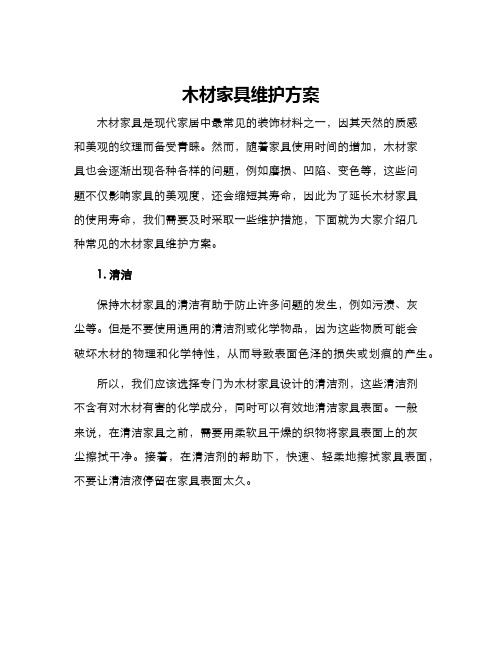 木材家具维护方案

木材家具是现代家居中最常见的装饰材料之一，因其天然的质感和美观的纹理而备受青睐。然而，随着家具使用时间的增加，木材家具也会逐渐出现各种各样的问题，例如磨损、凹陷、变色等，这些问题不仅影响家具的美观度，还会缩短其寿命，因此为了延长木材家具的使用寿命，我们需要及时采取一些维护措施，下面就为大家介绍几种常见的木材家具维护方案。

1. 清洁

保持木材家具的清洁有助于防止许多问题的发生，例如污渍、灰尘等。但是不要使用通用的清洁剂或化学物品，因为这些物质可能会破坏木材的物理和化学特性，从而导致表面色泽的损失或划痕的产生。

所以，我们应该选择专门为木材家具设计的清洁剂，这些清洁剂不含有对木材有害的化学成分，同时可以有效地清洁家具表面。一般来说，在清洁家具之前，需要用柔软且干燥的织物将家具表面上的灰尘擦拭干净。接着，在清洁剂的帮助下，快速、轻柔地擦拭家具表面，不要让清洁液停留在家具表面太久。